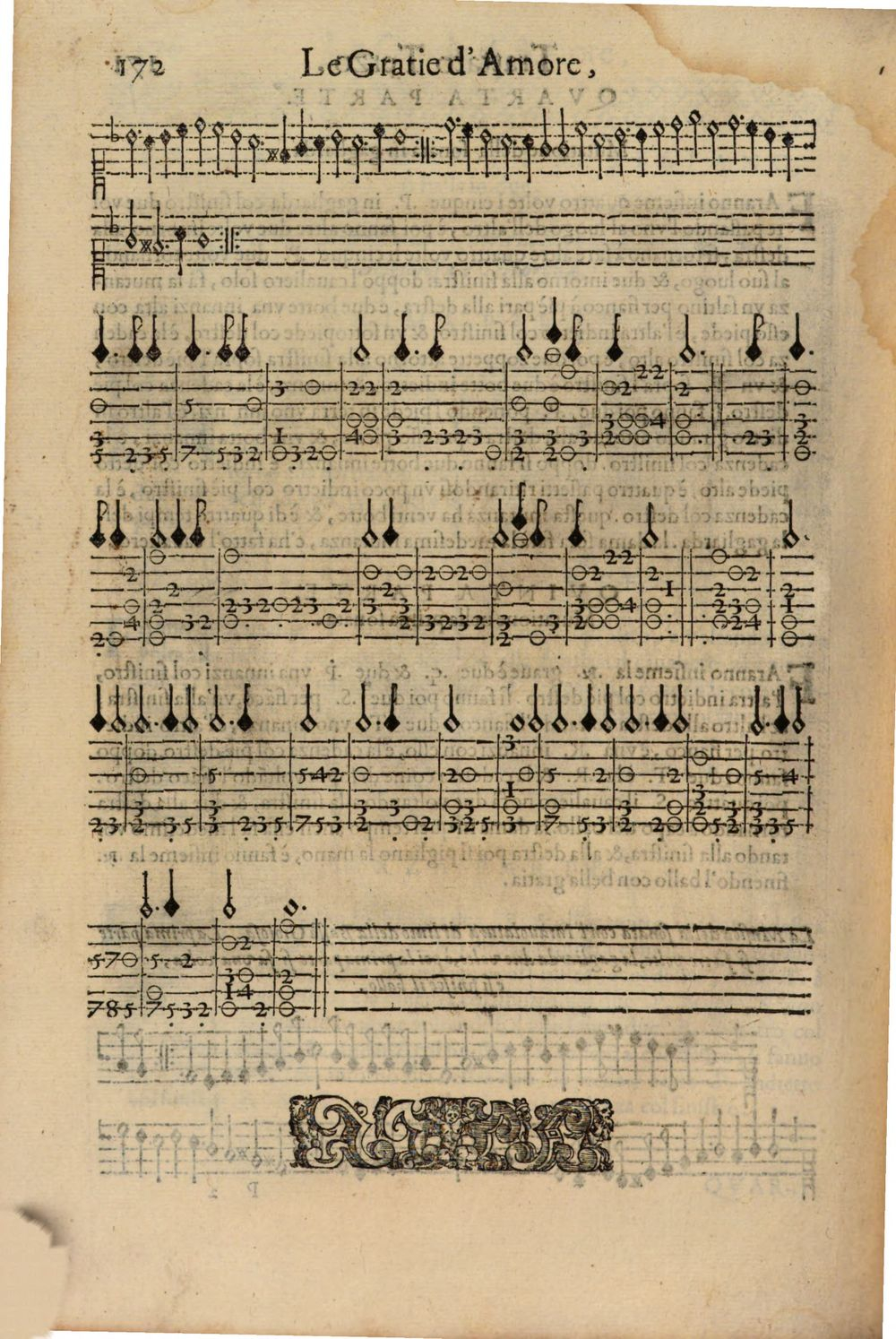 172 Le Gratie d'Amore,